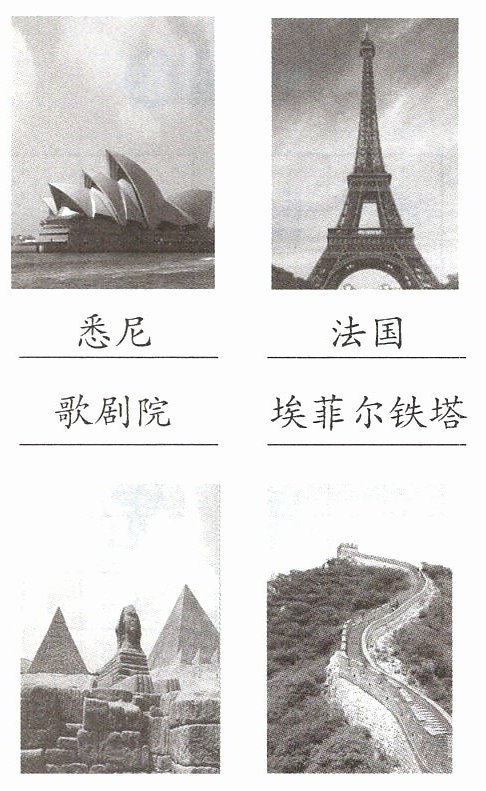 悉尼

歌剧院

法国

埃菲尔铁塔